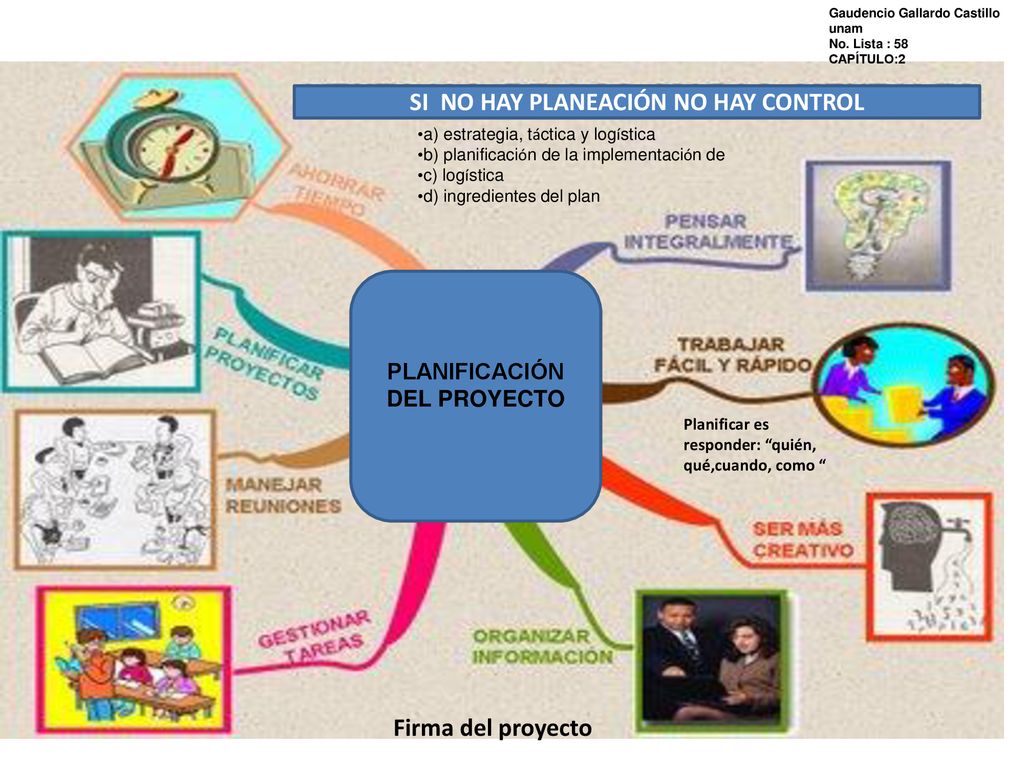 Gaudencio Gallardo Castillo
unam
No. Lista : 58
CAPÍTULO:2

SI NO HAY PLANEACIÓN NO HAY CONTROL

•a) estrategia, táctica y logística
•b) planificación de la implementación de
•c) logística
•d) ingredientes del plan

AHORRAR TIEMPO

PENSAR INTEGRALMENTE

PLANIFICAR PROYECTOS

PLANIFICACIÓN DEL PROYECTO

TRABAJAR FÁCIL Y RÁPIDO

Planificar es responder: “quién, qué,cuando, como “

MANEJAR REUNIONES

SER MÁS CREATIVO

GESTIONAR TAREAS

ORGANIZAR INFORMACIÓN

Firma del proyecto